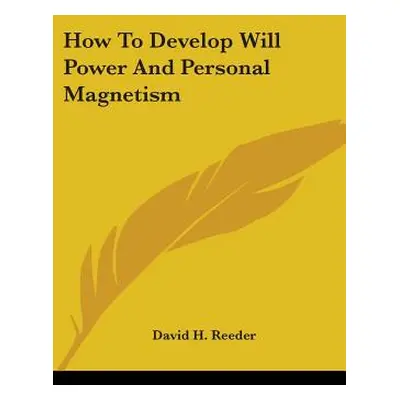 How To Develop Will Power And Personal Magnetism

David H. Reeder